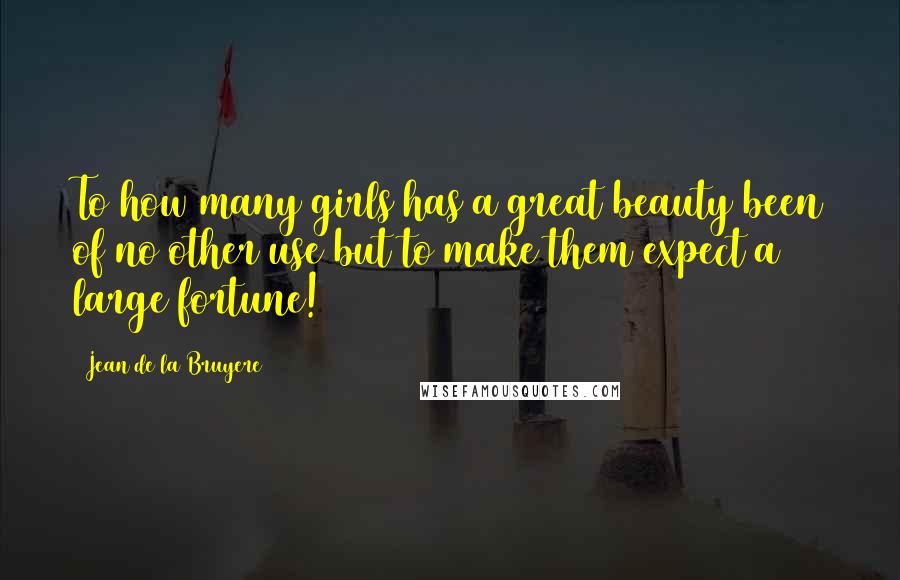 To how many girls has a great beauty been of no other use but to make them expect a large fortune!

Jean de la Bruyere

WISEFAMOUSQUOTES.COM